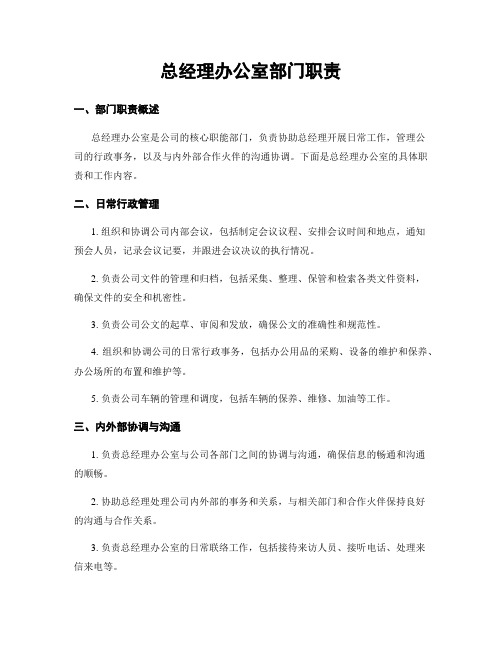 总经理办公室部门职责

一、部门职责概述

总经理办公室是公司的核心职能部门，负责协助总经理开展日常工作，管理公司的行政事务，以及与内外部合作伙伴的沟通协调。下面是总经理办公室的具体职责和工作内容。

二、日常行政管理

1. 组织和协调公司内部会议，包括制定会议议程、安排会议时间和地点，通知预会人员，记录会议记要，并跟进会议决议的执行情况。

2. 负责公司文件的管理和归档，包括采集、整理、保管和检索各类文件资料，确保文件的安全和机密性。

3. 负责公司公文的起草、审阅和发放，确保公文的准确性和规范性。

4. 组织和协调公司的日常行政事务，包括办公用品的采购、设备的维护和保养、办公场所的布置和维护等。

5. 负责公司车辆的管理和调度，包括车辆的保养、维修、加油等工作。

三、内外部协调与沟通

1. 负责总经理办公室与公司各部门之间的协调与沟通，确保信息的畅通和沟通的顺畅。

2. 协助总经理处理公司内外部的事务和关系，与相关部门和合作伙伴保持良好的沟通与合作关系。

3. 负责总经理办公室的日常联络工作，包括接待来访人员、接听电话、处理来信来电等。